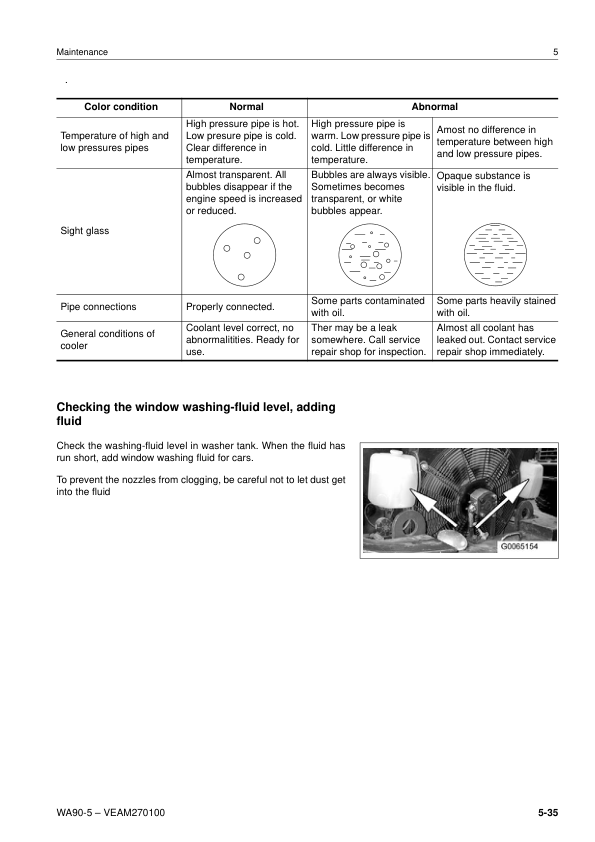 Maintenance 5

.

| Color condition | Normal | Abnormal | |
|---|---|---|---|
| Temperature of high and low pressures pipes | High pressure pipe is hot. Low presure pipe is cold. Clear difference in temperature. | High pressure pipe is warm. Low pressure pipe is cold. Little difference in temperature. | Amost no difference in temperature between high and low pressure pipes. |
| Sight glass | Almost transparent. All bubbles disappear if the engine speed is increased or reduced. | Bubbles are always visible. Sometimes becomes transparent, or white bubbles appear. | Opaque substance is visible in the fluid. |
| Pipe connections | Properly connected. | Some parts contaminated with oil. | Some parts heavily stained with oil. |
| General conditions of cooler | Coolant level correct, no abnormalitities. Ready for use. | Ther may be a leak somewhere. Call service repair shop for inspection. | Almost all coolant has leaked out. Contact service repair shop immediately. |

**Checking the window washing-fluid level, adding fluid**

Check the washing-fluid level in washer tank. When the fluid has run short, add window washing fluid for cars.

To prevent the nozzles from clogging, be careful not to let dust get into the fluid

G0065154

WA90-5 – VEAM270100 5-35